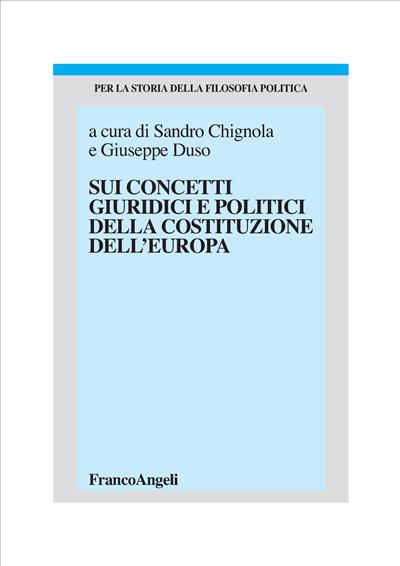 PER LA STORIA DELLA FILOSOFIA POLITICA

a cura di Sandro Chignola
e Giuseppe Duso

SUI CONCETTI
GIURIDICI E POLITICI
DELLA COSTITUZIONE
DELL'EUROPA

FrancoAngeli